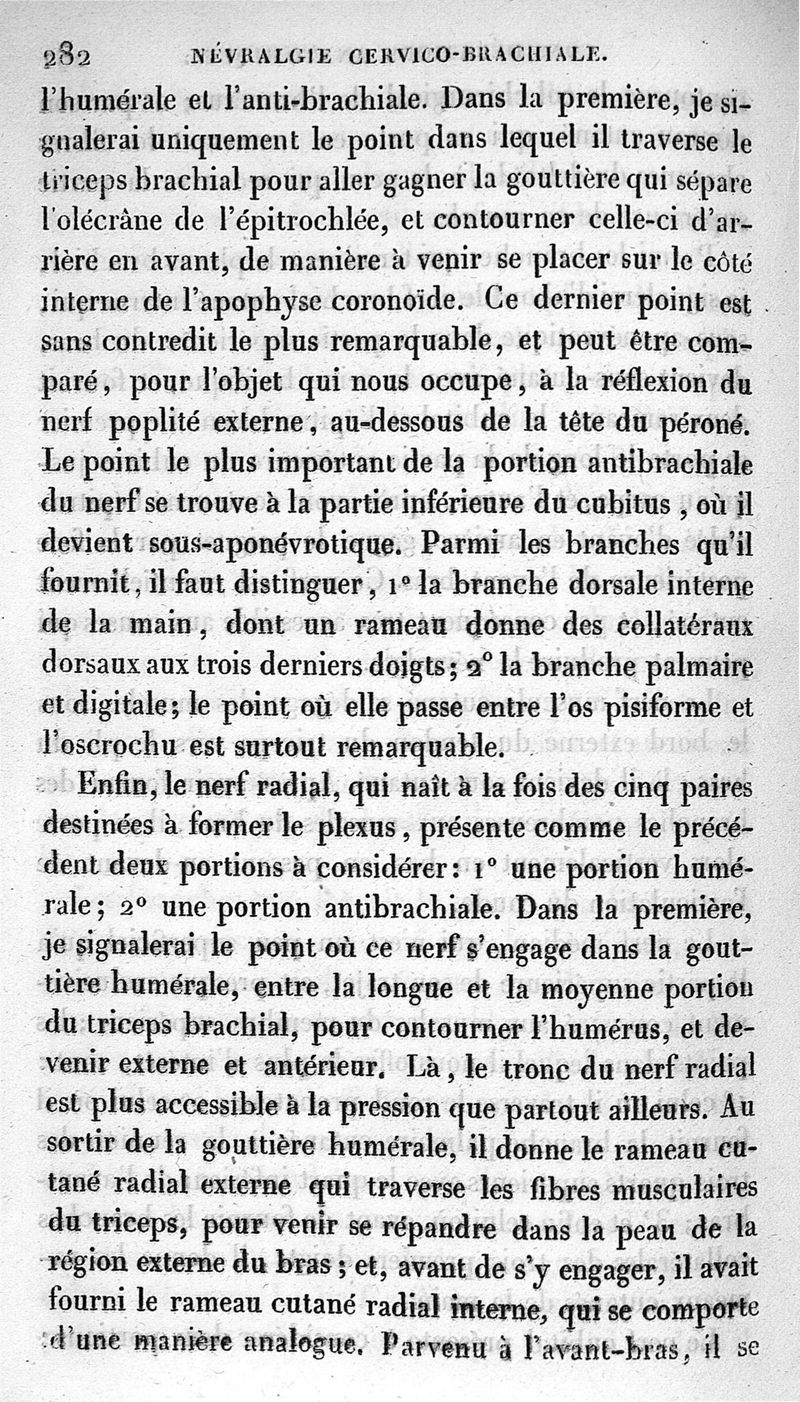 282 NÉVRALGIE CERVICO-BRACHIALE.

l'humérale et l'anti-brachiale. Dans la première, je signalerai uniquement le point dans lequel il traverse le triceps brachial pour aller gagner la gouttière qui sépare l'olécrâne de l'épitrochlée, et contourner celle-ci d'arrière en avant, de manière à venir se placer sur le côté interne de l'apophyse coronoïde. Ce dernier point est sans contredit le plus remarquable, et peut être comparé, pour l'objet qui nous occupe, à la réflexion du nerf poplité externe, au-dessous de la tête du péroné. Le point le plus important de la portion antibrachiale du nerf se trouve à la partie inférieure du cubitus, où il devient sous-aponévrotique. Parmi les branches qu'il fournit, il faut distinguer, 1° la branche dorsale interne de la main, dont un rameau donne des collatéraux dorsaux aux trois derniers doigts; 2° la branche palmaire et digitale; le point où elle passe entre l'os pisiforme et l'oscrochu est surtout remarquable.

Enfin, le nerf radial, qui naît à la fois des cinq paires destinées à former le plexus, présente comme le précédent deux portions à considérer: 1° une portion humérale; 2° une portion antibrachiale. Dans la première, je signalerai le point où ce nerf s'engage dans la gouttière humérale, entre la longue et la moyenne portion du triceps brachial, pour contourner l'humérus, et devenir externe et antérieur. Là, le tronc du nerf radial est plus accessible à la pression que partout ailleurs. Au sortir de la gouttière humérale, il donne le rameau cutané radial externe qui traverse les fibres musculaires du triceps, pour venir se répandre dans la peau de la région externe du bras; et, avant de s'y engager, il avait fourni le rameau cutané radial interne, qui se comporte d'une manière analogue. Parvenu à l'avant-bras, il se